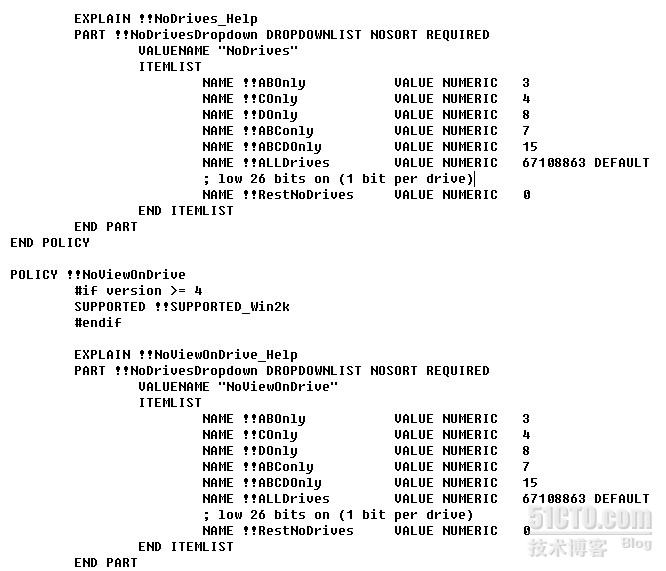 EXPLAIN !!NoDrives_Help
PART !!NoDrivesDropdown DROPDOWNLIST NOSORT REQUIRED
VALUENAME "NoDrives"
ITEMLIST
NAME !!ABOnly VALUE NUMERIC 3
NAME !!COnly VALUE NUMERIC 4
NAME !!DOnly VALUE NUMERIC 8
NAME !!ABConly VALUE NUMERIC 7
NAME !!ABCDOnly VALUE NUMERIC 15
NAME !!ALLDrives VALUE NUMERIC 67108863 DEFAULT
; low 26 bits on (1 bit per drive)
NAME !!RestNoDrives VALUE NUMERIC 0
END ITEMLIST
END PART
END POLICY

POLICY !!NoViewOnDrive
#if version >= 4
SUPPORTED !!SUPPORTED_Win2k
#endif

EXPLAIN !!NoViewOnDrive_Help
PART !!NoDrivesDropdown DROPDOWNLIST NOSORT REQUIRED
VALUENAME "NoViewOnDrive"
ITEMLIST
NAME !!ABOnly VALUE NUMERIC 3
NAME !!COnly VALUE NUMERIC 4
NAME !!DOnly VALUE NUMERIC 8
NAME !!ABConly VALUE NUMERIC 7
NAME !!ABCDOnly VALUE NUMERIC 15
NAME !!ALLDrives VALUE NUMERIC 67108863 DEFAULT
; low 26 bits on (1 bit per drive)
NAME !!RestNoDrives VALUE NUMERIC 0
END ITEMLIST
END PART

51CTO.com
技术博客 Blog